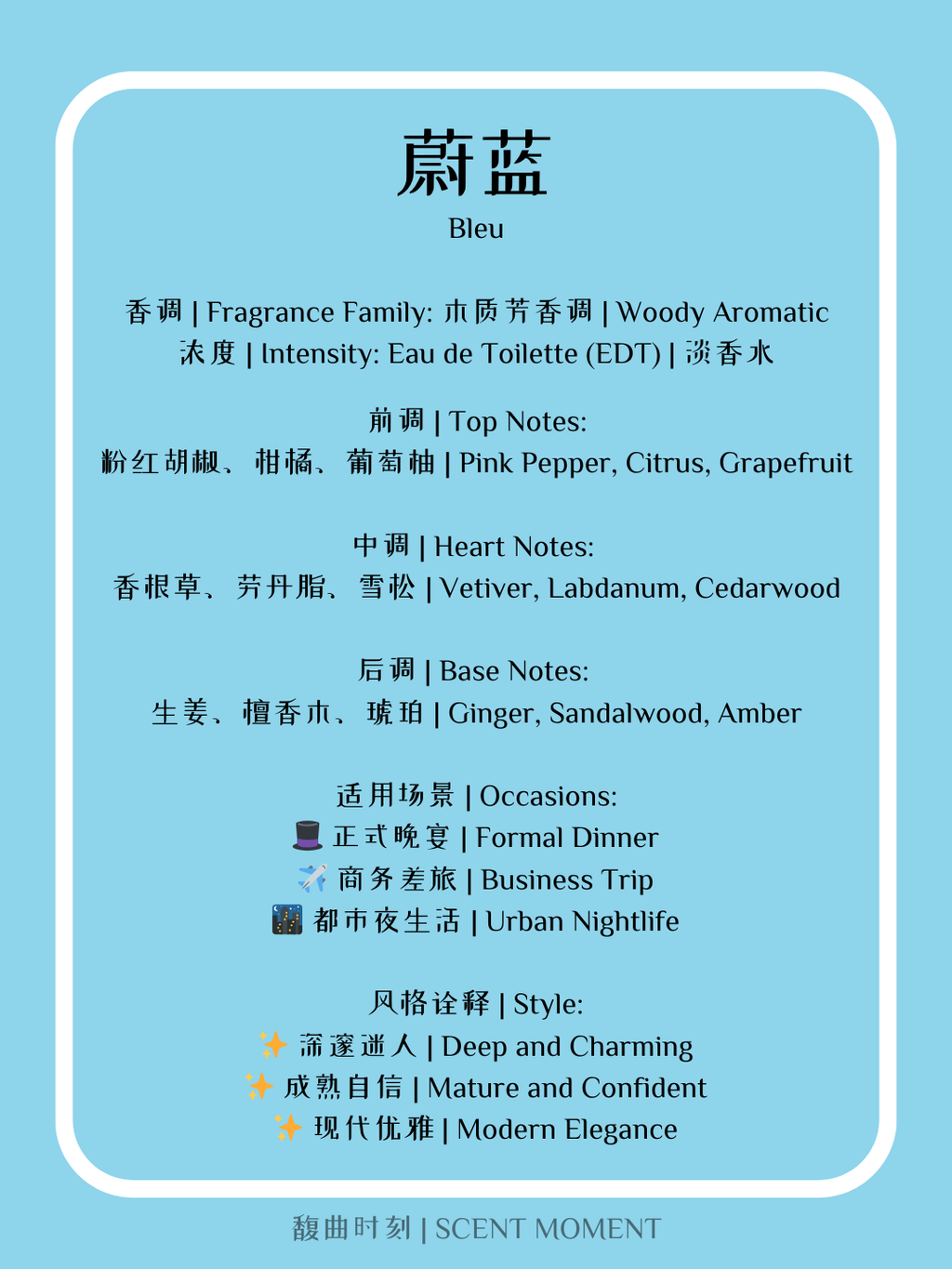 蔚蓝
Bleu

香调 | Fragrance Family: 木质芳香调 | Woody Aromatic
浓度 | Intensity: Eau de Toilette (EDT) | 淡香水

前调 | Top Notes:
粉红胡椒、柑橘、葡萄柚 | Pink Pepper, Citrus, Grapefruit

中调 | Heart Notes:
香根草、劳丹脂、雪松 | Vetiver, Labdanum, Cedarwood

后调 | Base Notes:
生姜、檀香木、琥珀 | Ginger, Sandalwood, Amber

适用场景 | Occasions:
🎩 正式晚宴 | Formal Dinner
✈️ 商务差旅 | Business Trip
🌃 都市夜生活 | Urban Nightlife

风格诠释 | Style:
✨ 深邃迷人 | Deep and Charming
✨ 成熟自信 | Mature and Confident
✨ 现代优雅 | Modern Elegance

馥曲时刻 | SCENT MOMENT